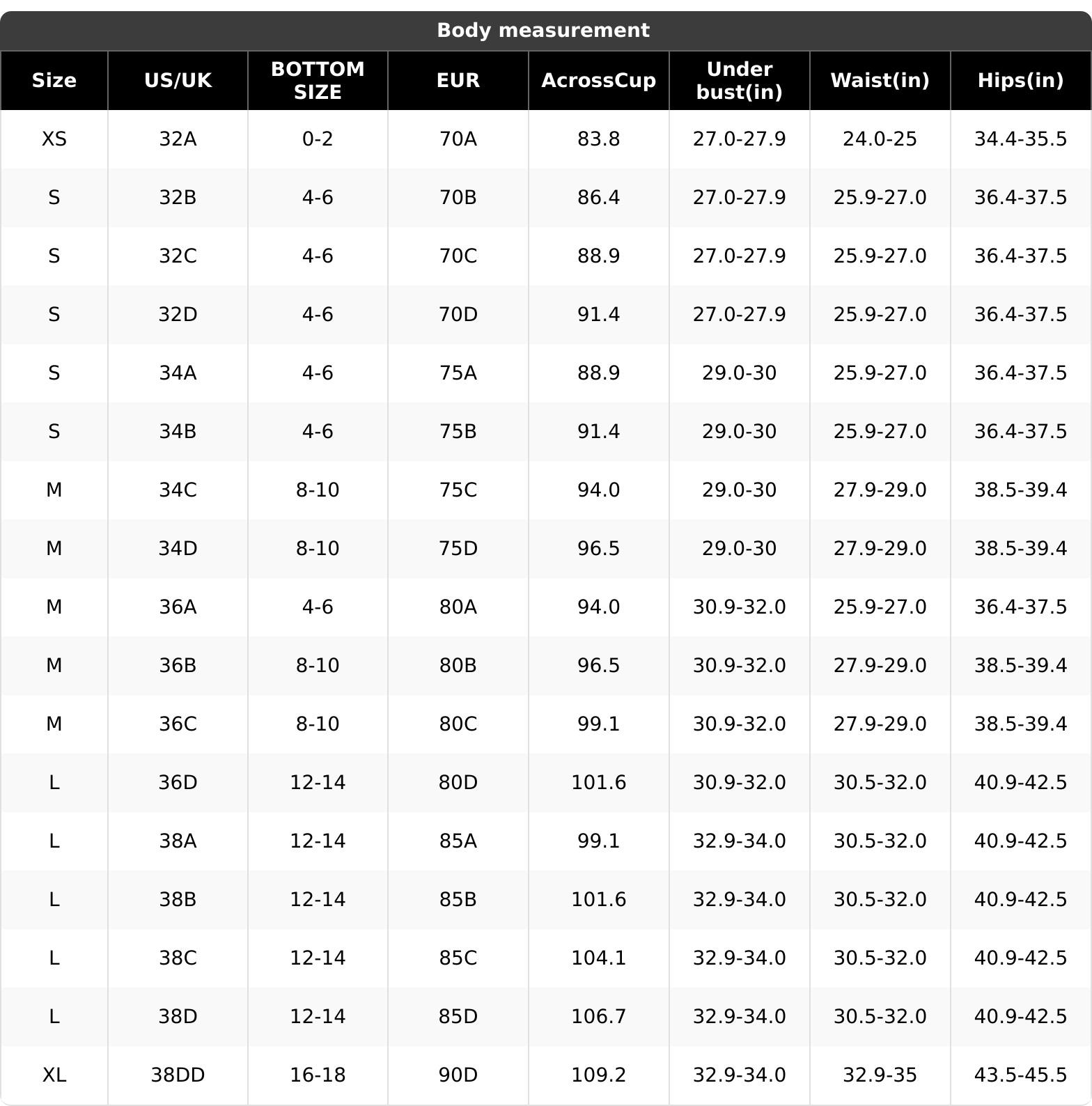 Body measurement

| Size | US/UK | BOTTOM SIZE | EUR | AcrossCup | Under bust(in) | Waist(in) | Hips(in) |
|---|---|---|---|---|---|---|---|
| XS | 32A | 0-2 | 70A | 83.8 | 27.0-27.9 | 24.0-25 | 34.4-35.5 |
| S | 32B | 4-6 | 70B | 86.4 | 27.0-27.9 | 25.9-27.0 | 36.4-37.5 |
| S | 32C | 4-6 | 70C | 88.9 | 27.0-27.9 | 25.9-27.0 | 36.4-37.5 |
| S | 32D | 4-6 | 70D | 91.4 | 27.0-27.9 | 25.9-27.0 | 36.4-37.5 |
| S | 34A | 4-6 | 75A | 88.9 | 29.0-30 | 25.9-27.0 | 36.4-37.5 |
| S | 34B | 4-6 | 75B | 91.4 | 29.0-30 | 25.9-27.0 | 36.4-37.5 |
| M | 34C | 8-10 | 75C | 94.0 | 29.0-30 | 27.9-29.0 | 38.5-39.4 |
| M | 34D | 8-10 | 75D | 96.5 | 29.0-30 | 27.9-29.0 | 38.5-39.4 |
| M | 36A | 4-6 | 80A | 94.0 | 30.9-32.0 | 25.9-27.0 | 36.4-37.5 |
| M | 36B | 8-10 | 80B | 96.5 | 30.9-32.0 | 27.9-29.0 | 38.5-39.4 |
| M | 36C | 8-10 | 80C | 99.1 | 30.9-32.0 | 27.9-29.0 | 38.5-39.4 |
| L | 36D | 12-14 | 80D | 101.6 | 30.9-32.0 | 30.5-32.0 | 40.9-42.5 |
| L | 38A | 12-14 | 85A | 99.1 | 32.9-34.0 | 30.5-32.0 | 40.9-42.5 |
| L | 38B | 12-14 | 85B | 101.6 | 32.9-34.0 | 30.5-32.0 | 40.9-42.5 |
| L | 38C | 12-14 | 85C | 104.1 | 32.9-34.0 | 30.5-32.0 | 40.9-42.5 |
| L | 38D | 12-14 | 85D | 106.7 | 32.9-34.0 | 30.5-32.0 | 40.9-42.5 |
| XL | 38DD | 16-18 | 90D | 109.2 | 32.9-34.0 | 32.9-35 | 43.5-45.5 |